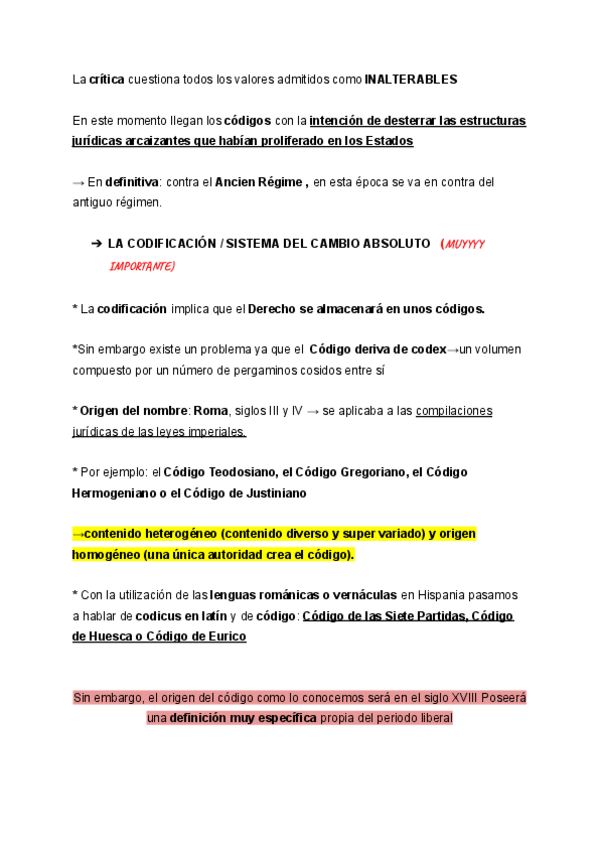 La crítica cuestiona todos los valores admitidos como INALTERABLES

En este momento llegan los códigos con la intención de desterrar las estructuras jurídicas arcaizantes que habían proliferado en los Estados

→ En definitiva: contra el Ancien Régime , en esta época se va en contra del antiguo régimen.

➔ LA CODIFICACIÓN / SISTEMA DEL CAMBIO ABSOLUTO (MUYYYY IMPORTANTE)

* La codificación implica que el Derecho se almacenará en unos códigos.

*Sin embargo existe un problema ya que el Código deriva de codex→un volumen compuesto por un número de pergaminos cosidos entre sí

* Origen del nombre: Roma, siglos III y IV → se aplicaba a las compilaciones jurídicas de las leyes imperiales.

* Por ejemplo: el Código Teodosiano, el Código Gregoriano, el Código Hermogeniano o el Código de Justiniano

→contenido heterogéneo (contenido diverso y super variado) y origen homogéneo (una única autoridad crea el código).

* Con la utilización de las lenguas románicas o vernáculas en Hispania pasamos a hablar de codicus en latín y de código: Código de las Siete Partidas, Código de Huesca o Código de Eurico

Sin embargo, el origen del código como lo conocemos será en el siglo XVIII Poseerá una definición muy específica propia del periodo liberal